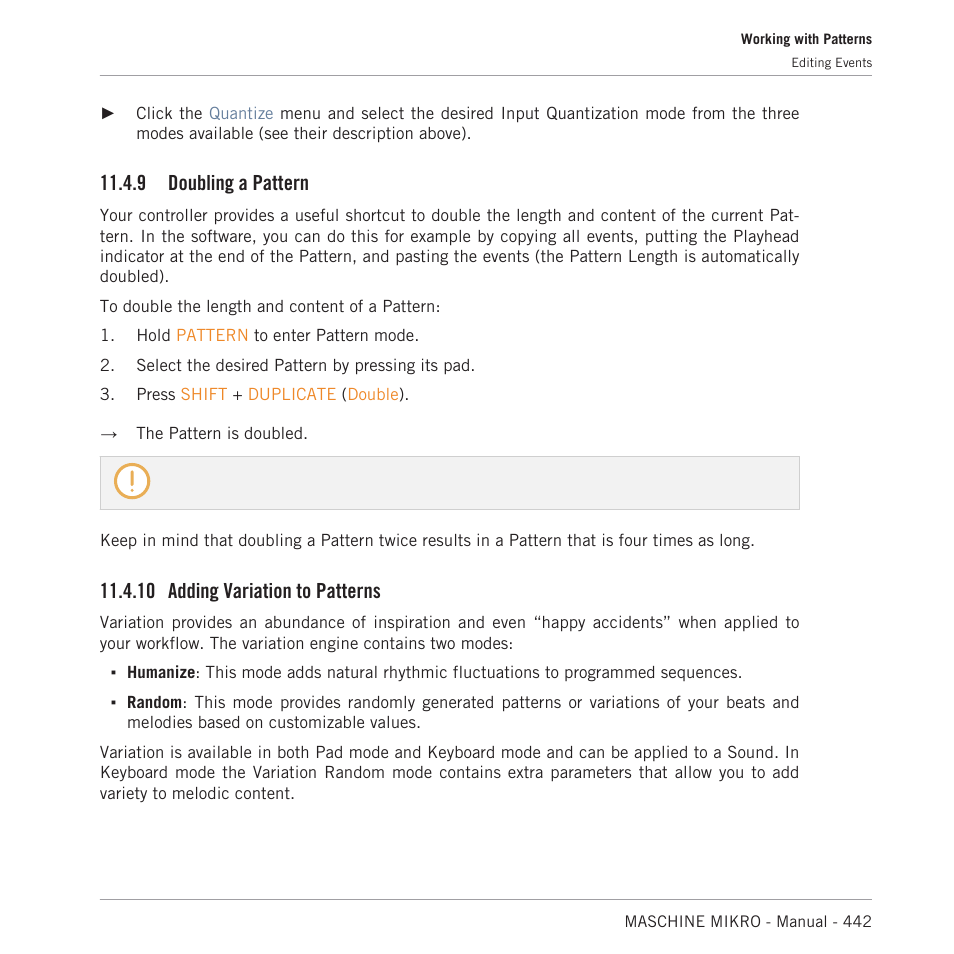 Working with Patterns
Editing Events

► Click the Quantize menu and select the desired Input Quantization mode from the three modes available (see their description above).

11.4.9 Doubling a Pattern

Your controller provides a useful shortcut to double the length and content of the current Pattern. In the software, you can do this for example by copying all events, putting the Playhead indicator at the end of the Pattern, and pasting the events (the Pattern Length is automatically doubled).

To double the length and content of a Pattern:

1. Hold PATTERN to enter Pattern mode.

2. Select the desired Pattern by pressing its pad.

3. Press SHIFT + DUPLICATE (Double).

→ The Pattern is doubled.

Keep in mind that doubling a Pattern twice results in a Pattern that is four times as long.

11.4.10 Adding Variation to Patterns

Variation provides an abundance of inspiration and even “happy accidents” when applied to your workflow. The variation engine contains two modes:

▪ Humanize: This mode adds natural rhythmic fluctuations to programmed sequences.

▪ Random: This mode provides randomly generated patterns or variations of your beats and melodies based on customizable values.

Variation is available in both Pad mode and Keyboard mode and can be applied to a Sound. In Keyboard mode the Variation Random mode contains extra parameters that allow you to add variety to melodic content.

MASCHINE MIKRO - Manual - 442